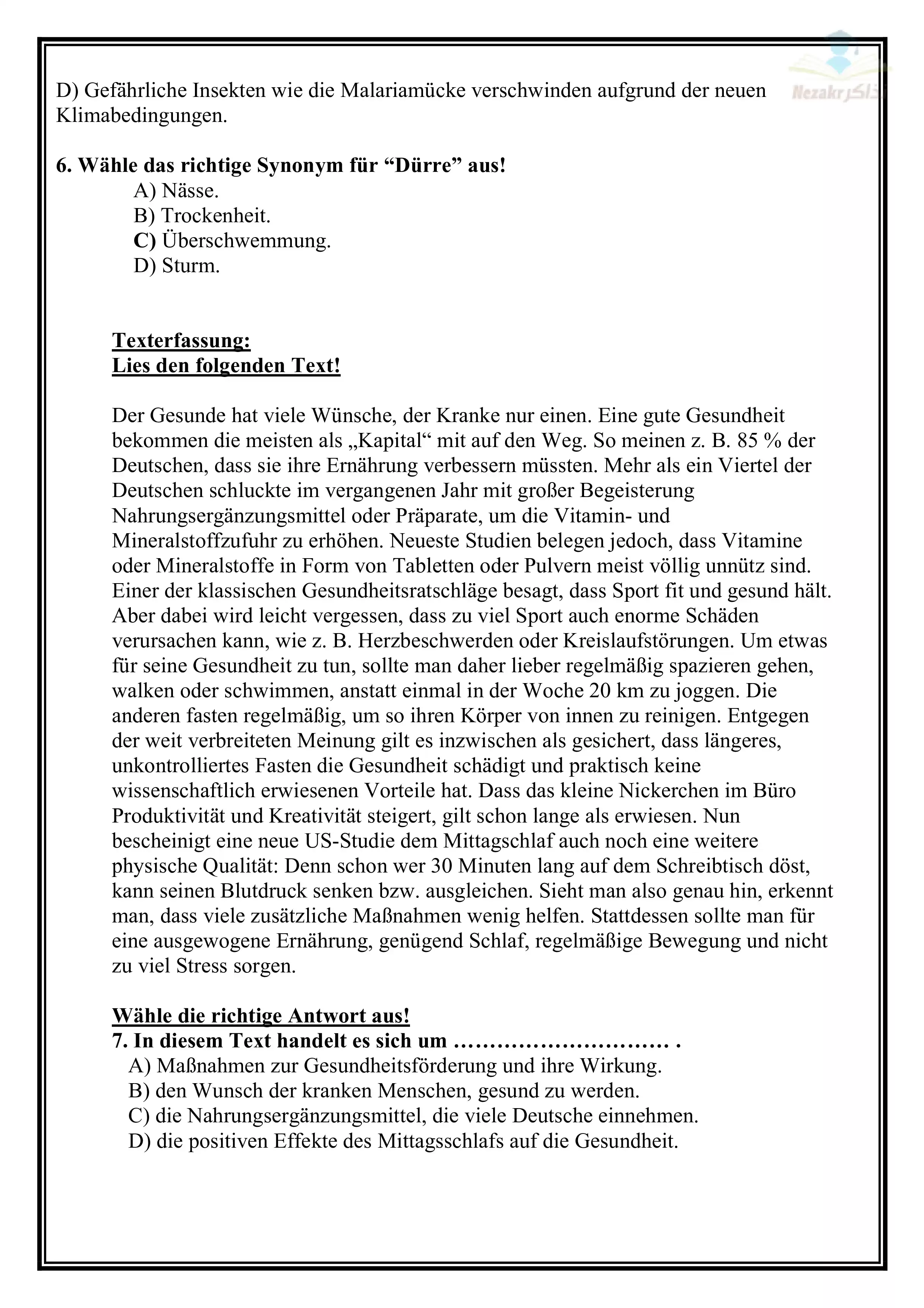 Nezakr نذاكر

D) Gefährliche Insekten wie die Malariamücke verschwinden aufgrund der neuen Klimabedingungen.

6. Wähle das richtige Synonym für “Dürre” aus!
A) Nässe.
B) Trockenheit.
C) Überschwemmung.
D) Sturm.

Texterfassung:
Lies den folgenden Text!

Der Gesunde hat viele Wünsche, der Kranke nur einen. Eine gute Gesundheit bekommen die meisten als „Kapital“ mit auf den Weg. So meinen z. B. 85 % der Deutschen, dass sie ihre Ernährung verbessern müssten. Mehr als ein Viertel der Deutschen schluckte im vergangenen Jahr mit großer Begeisterung Nahrungsergänzungsmittel oder Präparate, um die Vitamin- und Mineralstoffzufuhr zu erhöhen. Neueste Studien belegen jedoch, dass Vitamine oder Mineralstoffe in Form von Tabletten oder Pulvern meist völlig unnütz sind. Einer der klassischen Gesundheitsratschläge besagt, dass Sport fit und gesund hält. Aber dabei wird leicht vergessen, dass zu viel Sport auch enorme Schäden verursachen kann, wie z. B. Herzbeschwerden oder Kreislaufstörungen. Um etwas für seine Gesundheit zu tun, sollte man daher lieber regelmäßig spazieren gehen, walken oder schwimmen, anstatt einmal in der Woche 20 km zu joggen. Die anderen fasten regelmäßig, um so ihren Körper von innen zu reinigen. Entgegen der weit verbreiteten Meinung gilt es inzwischen als gesichert, dass längeres, unkontrolliertes Fasten die Gesundheit schädigt und praktisch keine wissenschaftlich erwiesenen Vorteile hat. Dass das kleine Nickerchen im Büro Produktivität und Kreativität steigert, gilt schon lange als erwiesen. Nun bescheinigt eine neue US-Studie dem Mittagschlaf auch noch eine weitere physische Qualität: Denn schon wer 30 Minuten lang auf dem Schreibtisch döst, kann seinen Blutdruck senken bzw. ausgleichen. Sieht man also genau hin, erkennt man, dass viele zusätzliche Maßnahmen wenig helfen. Stattdessen sollte man für eine ausgewogene Ernährung, genügend Schlaf, regelmäßige Bewegung und nicht zu viel Stress sorgen.

Wähle die richtige Antwort aus!
7. In diesem Text handelt es sich um ………………………… .
A) Maßnahmen zur Gesundheitsförderung und ihre Wirkung.
B) den Wunsch der kranken Menschen, gesund zu werden.
C) die Nahrungsergänzungsmittel, die viele Deutsche einnehmen.
D) die positiven Effekte des Mittagsschlafs auf die Gesundheit.